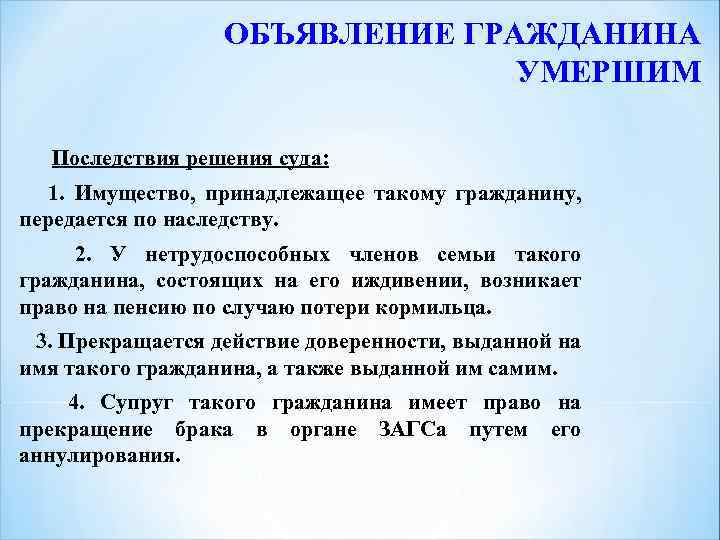 ОБЪЯВЛЕНИЕ ГРАЖДАНИНА УМЕРШИМ

Последствия решения суда:

1. Имущество, принадлежащее такому гражданину, передается по наследству.

2. У нетрудоспособных членов семьи такого гражданина, состоящих на его иждивении, возникает право на пенсию по случаю потери кормильца.

3. Прекращается действие доверенности, выданной на имя такого гражданина, а также выданной им самим.

4. Супруг такого гражданина имеет право на прекращение брака в органе ЗАГСа путем его аннулирования.